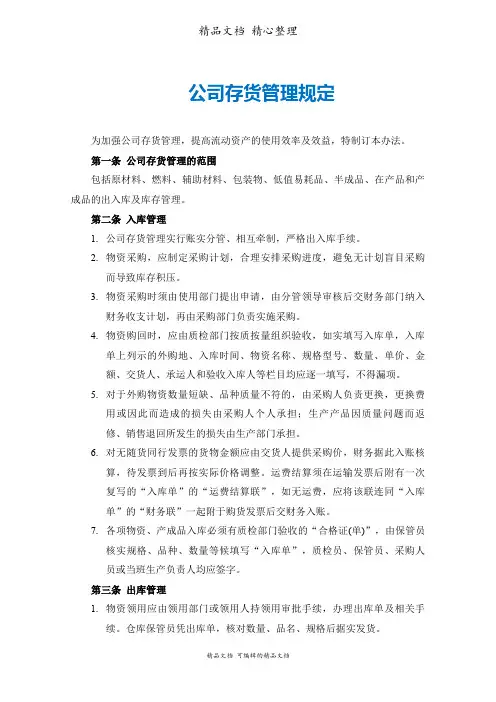 精品文档 精心整理

公司存货管理规定

为加强公司存货管理，提高流动资产的使用效率及效益，特制订本办法。

第一条 公司存货管理的范围

包括原材料、燃料、辅助材料、包装物、低值易耗品、半成品、在产品和产成品的出入库及库存管理。

第二条 入库管理

1. 公司存货管理实行账实分管、相互牵制，严格出入库手续。

2. 物资采购，应制定采购计划，合理安排采购进度，避免无计划盲目采购而导致库存积压。

3. 物资采购时须由使用部门提出申请，由分管领导审核后交财务部门纳入财务收支计划，再由采购部门负责实施采购。

4. 物资购回时，应由质检部门按质按量组织验收，如实填写入库单，入库单上列示的外购地、入库时间、物资名称、规格型号、数量、单价、金额、交货人、承运人和验收入库人等栏目均应逐一填写，不得漏项。

5. 对于外购物资数量短缺、品种质量不符的，由采购人负责更换，更换费用或因此而造成的损失由采购人个人承担；生产产品因质量问题而返修、销售退回所发生的损失由生产部门承担。

6. 对无随货同行发票的货物金额应由交货人提供采购价，财务据此入账核算，待发票到后再按实际价格调整。运费结算须在运输发票后附有一次复写的“入库单”的“运费结算联”，如无运费，应将该联连同“入库单”的“财务联”一起附于购货发票后交财务入账。

7. 各项物资、产成品入库必须有质检部门验收的“合格证(单)”，由保管员核实规格、品种、数量等候填写“入库单”，质检员、保管员、采购人员或当班生产负责人均应签字。

第三条 出库管理

1. 物资领用应由领用部门或领用人持领用审批手续，办理出库单及相关手续。仓库保管员凭出库单，核对数量、品名、规格后据实发货。

精品文档 可编辑的精品文档